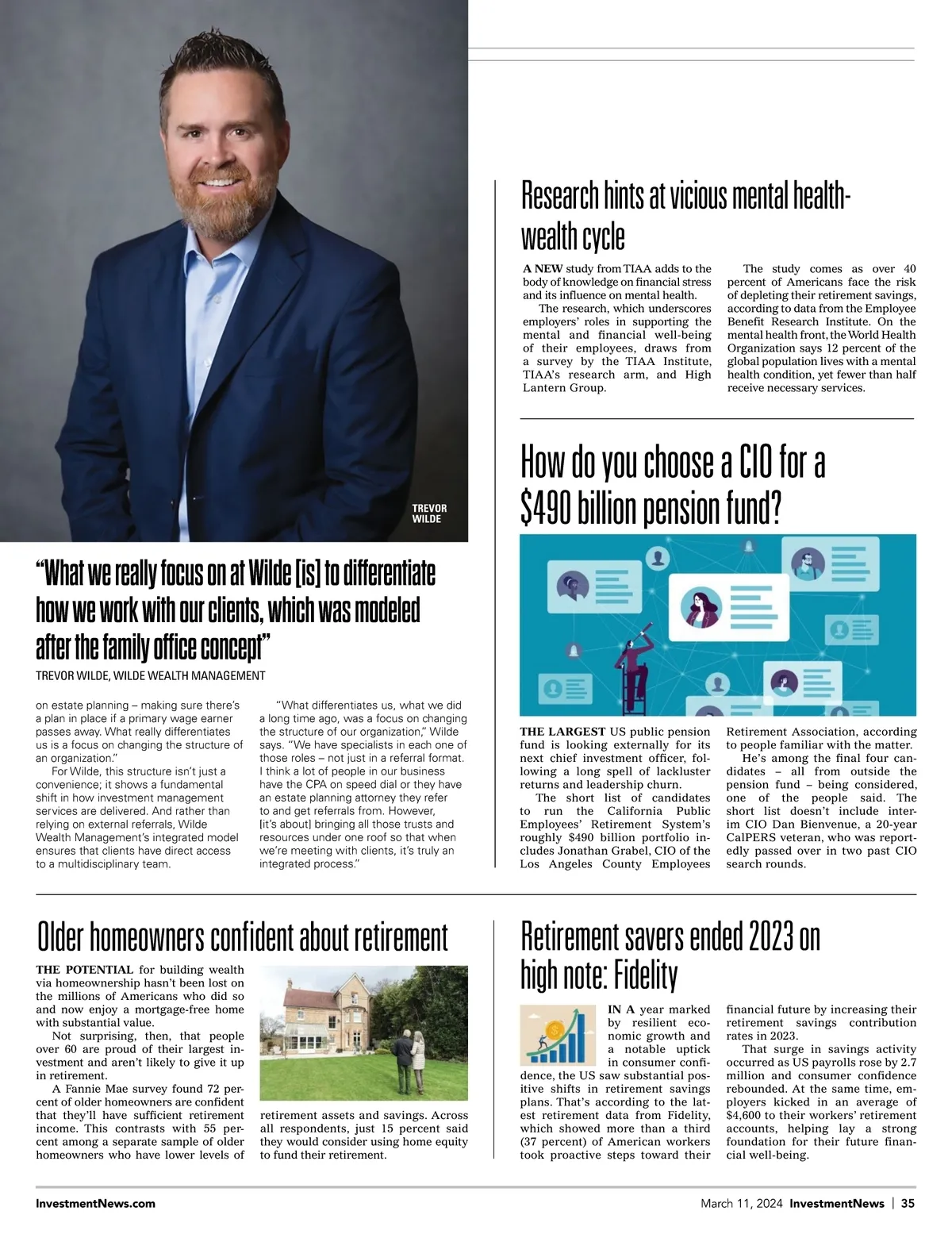 TREVOR WILDE

"What we really focus on at Wilde [is] to differentiate how we work with our clients, which was modeled after the family office concept"

TREVOR WILDE, WILDE WEALTH MANAGEMENT

on estate planning – making sure there's a plan in place if a primary wage earner passes away. What really differentiates us is a focus on changing the structure of an organization."

For Wilde, this structure isn't just a convenience; it shows a fundamental shift in how investment management services are delivered. And rather than relying on external referrals, Wilde Wealth Management's integrated model ensures that clients have direct access to a multidisciplinary team.

"What differentiates us, what we did a long time ago, was a focus on changing the structure of our organization," Wilde says. "We have specialists in each one of those roles – not just in a referral format. I think a lot of people in our business have the CPA on speed dial or they have an estate planning attorney they refer to and get referrals from. However, [it's about] bringing all those trusts and resources under one roof so that when we're meeting with clients, it's truly an integrated process."

Research hints at vicious mental health-wealth cycle

A NEW study from TIAA adds to the body of knowledge on financial stress and its influence on mental health.

The research, which underscores employers' roles in supporting the mental and financial well-being of their employees, draws from a survey by the TIAA Institute, TIAA's research arm, and High Lantern Group.

The study comes as over 40 percent of Americans face the risk of depleting their retirement savings, according to data from the Employee Benefit Research Institute. On the mental health front, the World Health Organization says 12 percent of the global population lives with a mental health condition, yet fewer than half receive necessary services.

How do you choose a CIO for a $490 billion pension fund?

THE LARGEST US public pension fund is looking externally for its next chief investment officer, following a long spell of lackluster returns and leadership churn.

The short list of candidates to run the California Public Employees' Retirement System's roughly $490 billion portfolio includes Jonathan Grabel, CIO of the Los Angeles County Employees Retirement Association, according to people familiar with the matter.

He's among the final four candidates – all from outside the pension fund – being considered, one of the people said. The short list doesn't include interim CIO Dan Bienvenue, a 20-year CalPERS veteran, who was reportedly passed over in two past CIO search rounds.

Older homeowners confident about retirement

THE POTENTIAL for building wealth via homeownership hasn't been lost on the millions of Americans who did so and now enjoy a mortgage-free home with substantial value.

Not surprising, then, that people over 60 are proud of their largest investment and aren't likely to give it up in retirement.

A Fannie Mae survey found 72 percent of older homeowners are confident that they'll have sufficient retirement income. This contrasts with 55 percent among a separate sample of older homeowners who have lower levels of retirement assets and savings. Across all respondents, just 15 percent said they would consider using home equity to fund their retirement.

Retirement savers ended 2023 on high note: Fidelity

IN A year marked by resilient economic growth and a notable uptick in consumer confidence, the US saw substantial positive shifts in retirement savings plans. That's according to the latest retirement data from Fidelity, which showed more than a third (37 percent) of American workers took proactive steps toward their financial future by increasing their retirement savings contribution rates in 2023.

That surge in savings activity occurred as US payrolls rose by 2.7 million and consumer confidence rebounded. At the same time, employers kicked in an average of $4,600 to their workers' retirement accounts, helping lay a strong foundation for their future financial well-being.

InvestmentNews.com

March 11, 2024 InvestmentNews | 35